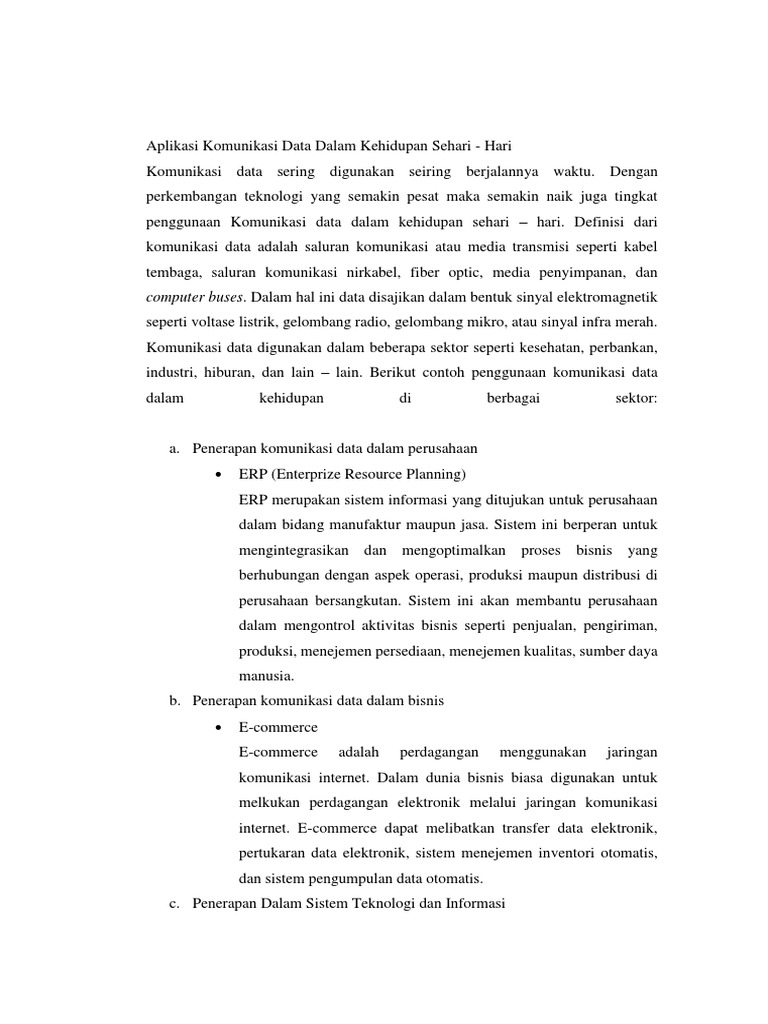 Aplikasi Komunikasi Data Dalam Kehidupan Sehari - Hari

Komunikasi data sering digunakan seiring berjalannya waktu. Dengan perkembangan teknologi yang semakin pesat maka semakin naik juga tingkat penggunaan Komunikasi data dalam kehidupan sehari – hari. Definisi dari komunikasi data adalah saluran komunikasi atau media transmisi seperti kabel tembaga, saluran komunikasi nirkabel, fiber optic, media penyimpanan, dan computer buses. Dalam hal ini data disajikan dalam bentuk sinyal elektromagnetik seperti voltase listrik, gelombang radio, gelombang mikro, atau sinyal infra merah. Komunikasi data digunakan dalam beberapa sektor seperti kesehatan, perbankan, industri, hiburan, dan lain – lain. Berikut contoh penggunaan komunikasi data dalam kehidupan di berbagai sektor:

a. Penerapan komunikasi data dalam perusahaan

• ERP (Enterprize Resource Planning)

ERP merupakan sistem informasi yang ditujukan untuk perusahaan dalam bidang manufaktur maupun jasa. Sistem ini berperan untuk mengintegrasikan dan mengoptimalkan proses bisnis yang berhubungan dengan aspek operasi, produksi maupun distribusi di perusahaan bersangkutan. Sistem ini akan membantu perusahaan dalam mengontrol aktivitas bisnis seperti penjualan, pengiriman, produksi, menejemen persediaan, menejemen kualitas, sumber daya manusia.

b. Penerapan komunikasi data dalam bisnis

• E-commerce

E-commerce adalah perdagangan menggunakan jaringan komunikasi internet. Dalam dunia bisnis biasa digunakan untuk melkukan perdagangan elektronik melalui jaringan komunikasi internet. E-commerce dapat melibatkan transfer data elektronik, pertukaran data elektronik, sistem menejemen inventori otomatis, dan sistem pengumpulan data otomatis.

c. Penerapan Dalam Sistem Teknologi dan Informasi